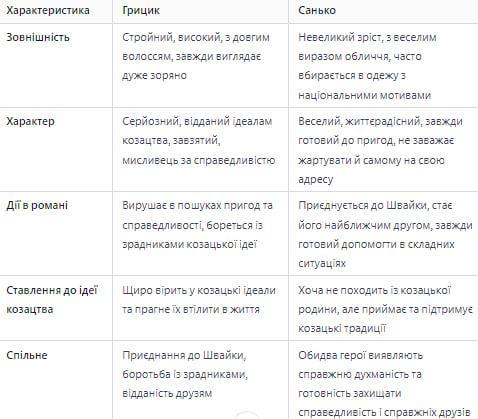 | Характеристика | Грицик | Санько |
|---|---|---|
| Зовнішність | Стройний, високий, з довгим волоссям, завжди виглядає дуже зоряно | Невеликий зріст, з веселим виразом обличчя, часто вбирається в одежу з національними мотивами |
| Характер | Серйозний, відданий ідеалам козацтва, завзятий, мисливець за справедливістю | Веселий, життєрадісний, завжди готовий до пригод, не заважає жартувати й самому на свою адресу |
| Дії в романі | Вирушає в пошуках пригод та справедливості, бореться із зрадниками козацької ідеї | Приєднується до Швайки, стає його найближчим другом, завжди готовий допомогти в складних ситуаціях |
| Ставлення до ідеї козацтва | Щиро вірить у козацькі ідеали та прагне їх втілити в життя | Хоча не походить із козацької родини, але приймає та підтримує козацькі традиції |
| Спільне | Приєднання до Швайки, боротьба із зрадниками, відданість друзям | Обидва герої виявляють справжню духманість та готовність захищати справедливість і справжніх друзів |